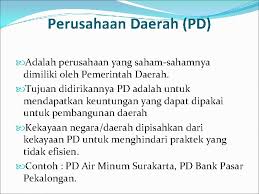 Perusahaan Daerah (PD)

Adalah perusahaan yang saham-sahamnya dimiliki oleh Pemerintah Daerah.

Tujuan didirikannya PD adalah untuk mendapatkan keuntungan yang dapat dipakai untuk pembangunan daerah

Kekayaan negara/daerah dipisahkan dari kekayaan PD untuk menghindari praktek yang tidak efisien.

Contoh : PD Air Minum Surakarta, PD Bank Pasar Pekalongan.